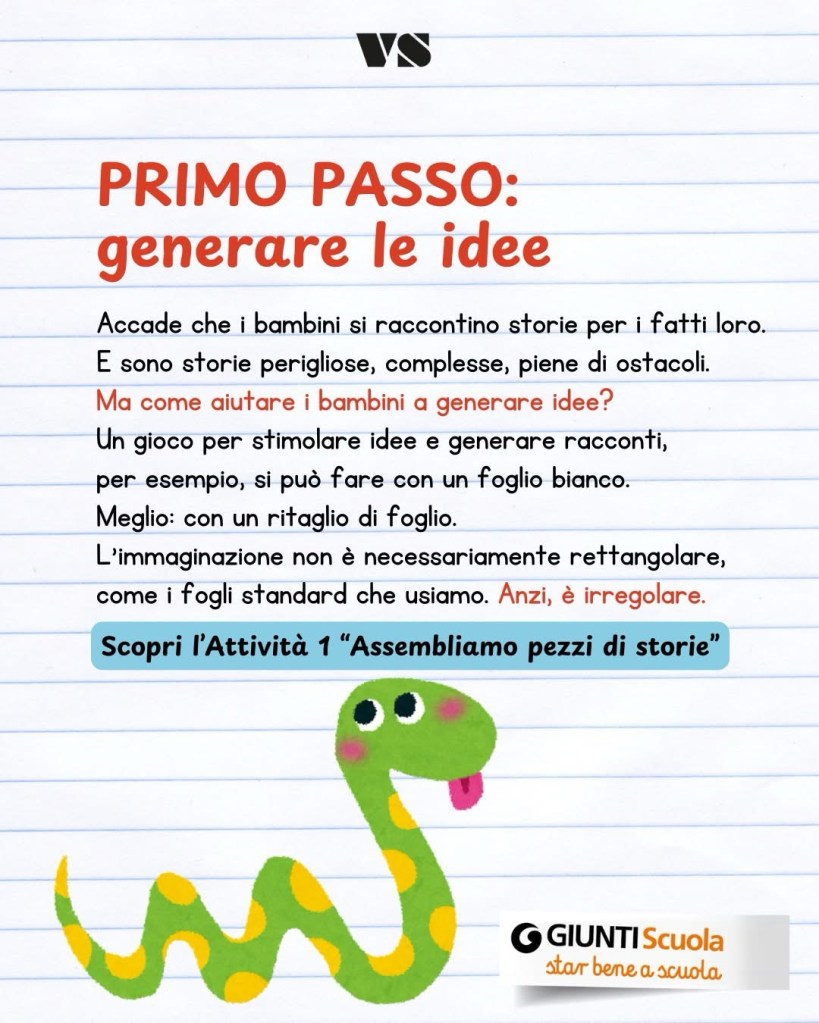 VS

PRIMO PASSO:
generare le idee

Accade che i bambini si raccontino storie per i fatti loro. E sono storie perigliose, complesse, piene di ostacoli. Ma come aiutare i bambini a generare idee? Un gioco per stimolare idee e generare racconti, per esempio, si può fare con un foglio bianco. Meglio: con un ritaglio di foglio. L'immaginazione non è necessariamente rettangolare, come i fogli standard che usiamo. Anzi, è irregolare.

Scopri l'Attività 1 "Assembliamo pezzi di storie"

GIUNTI Scuola
star bene a scuola